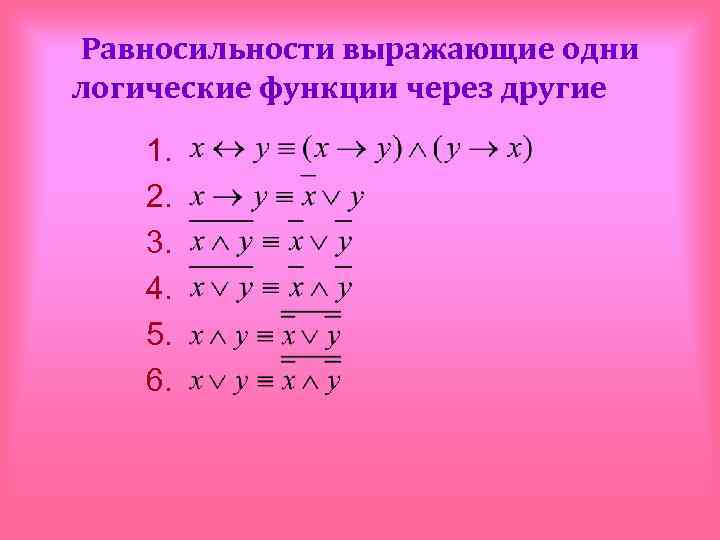 Равносильности выражающие одни логические функции через другие

1. $x \leftrightarrow y \equiv (x \rightarrow y) \wedge (y \rightarrow x)$
2. $x \rightarrow y \equiv \overline{x} \vee y$
3. $\overline{x \wedge y} \equiv \overline{x} \vee \overline{y}$
4. $\overline{x \vee y} \equiv \overline{x} \wedge \overline{y}$
5. $x \wedge y \equiv \overline{\overline{x} \vee \overline{y}}$
6. $x \vee y \equiv \overline{\overline{x} \wedge \overline{y}}$